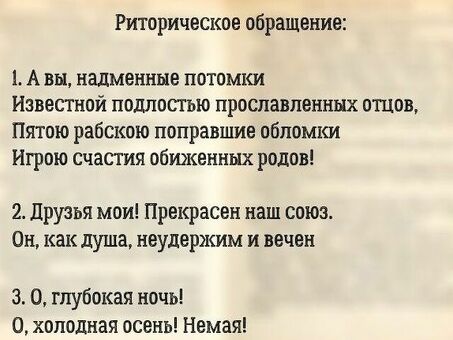 Риторическое обращение:

1. А вы, надменные потомки
Известной подлостью прославленных отцов,
Пятою рабскою поправшие обломки
Игрою счастия обиженных родов!

2. Друзья мои! Прекрасен наш союз.
Он, как душа, неудержим и вечен

3. О, глубокая ночь!
О, холодная осень! Немая!